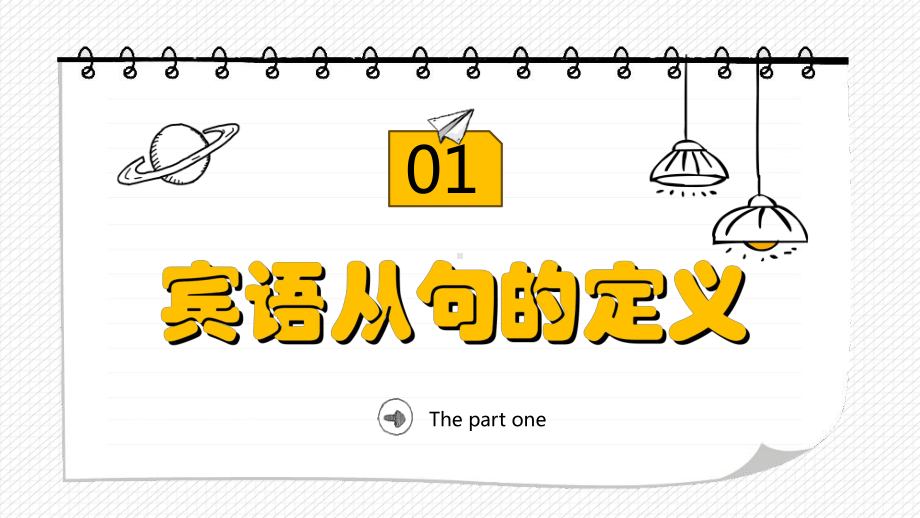 01

宾语从句的定义

The part one